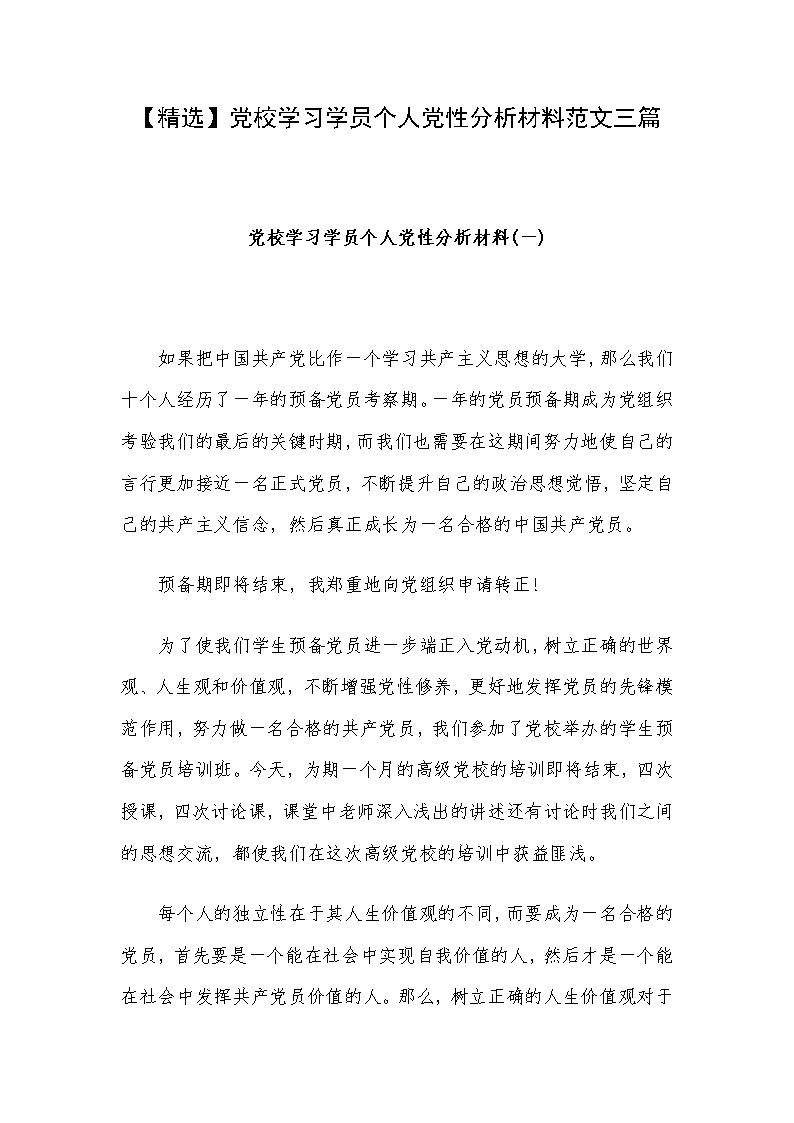 【精选】党校学习学员个人党性分析材料范文三篇

党校学习学员个人党性分析材料(一)

如果把中国共产党比作一个学习共产主义思想的大学，那么我们十个人经历了一年的预备党员考察期。一年的党员预备期成为党组织考验我们的最后的关键时期，而我们也需要在这期间努力地使自己的言行更加接近一名正式党员，不断提升自己的政治思想觉悟，坚定自己的共产主义信念，然后真正成长为一名合格的中国共产党员。

预备期即将结束，我郑重地向党组织申请转正！

为了使我们学生预备党员进一步端正入党动机，树立正确的世界观、人生观和价值观，不断增强党性修养，更好地发挥党员的先锋模范作用，努力做一名合格的共产党员，我们参加了党校举办的学生预备党员培训班。今天，为期一个月的高级党校的培训即将结束，四次授课，四次讨论课，课堂中老师深入浅出的讲述还有讨论时我们之间的思想交流，都使我们在这次高级党校的培训中获益匪浅。

每个人的独立性在于其人生价值观的不同，而要成为一名合格的党员，首先要是一个能在社会中实现自我价值的人，然后才是一个能在社会中发挥共产党员价值的人。那么，树立正确的人生价值观对于